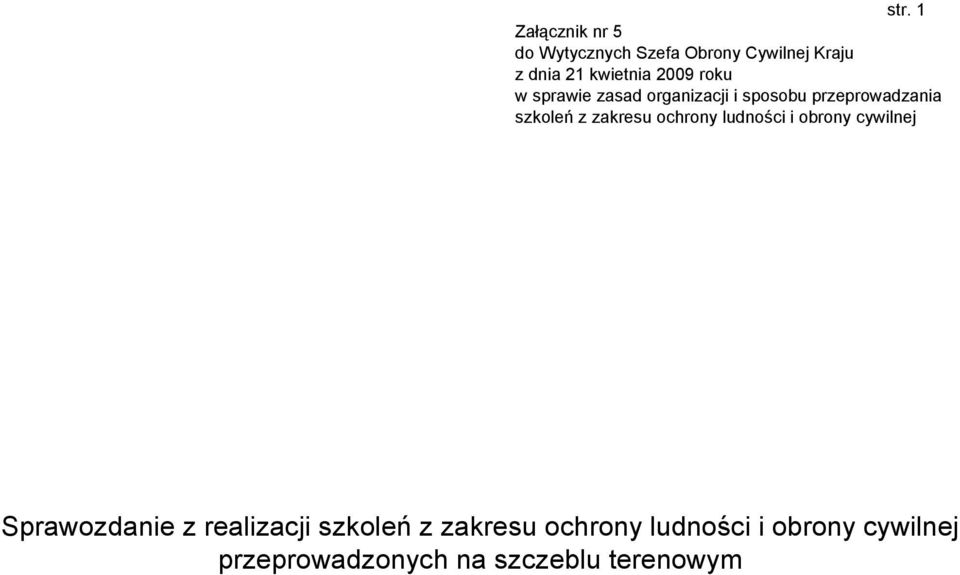 str. 1

Załącznik nr 5
do Wytycznych Szefa Obrony Cywilnej Kraju
z dnia 21 kwietnia 2009 roku
w sprawie zasad organizacji i sposobu przeprowadzania szkoleń z zakresu ochrony ludności i obrony cywilnej

Sprawozdanie z realizacji szkoleń z zakresu ochrony ludności i obrony cywilnej przeprowadzonych na szczeblu terenowym